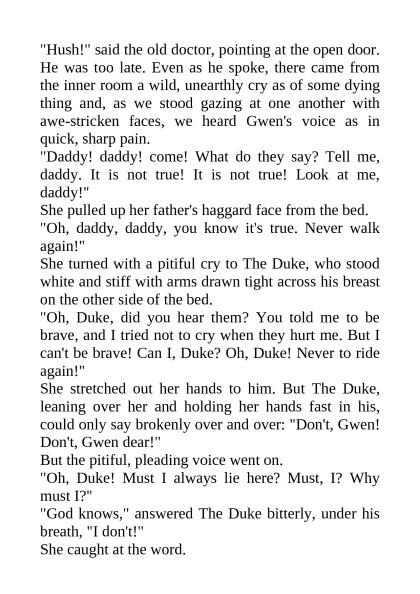 "Hush!" said the old doctor, pointing at the open door. He was too late. Even as he spoke, there came from the inner room a wild, unearthly cry as of some dying thing and, as we stood gazing at one another with awe-stricken faces, we heard Gwen's voice as in quick, sharp pain.
"Daddy! daddy! come! What do they say? Tell me, daddy. It is not true! It is not true! Look at me, daddy!"
She pulled up her father's haggard face from the bed.
"Oh, daddy, daddy, you know it's true. Never walk again!"
She turned with a pitiful cry to The Duke, who stood white and stiff with arms drawn tight across his breast on the other side of the bed.
"Oh, Duke, did you hear them? You told me to be brave, and I tried not to cry when they hurt me. But I can't be brave! Can I, Duke? Oh, Duke! Never to ride again!"
She stretched out her hands to him. But The Duke, leaning over her and holding her hands fast in his, could only say brokenly over and over: "Don't, Gwen! Don't, Gwen dear!"
But the pitiful, pleading voice went on.
"Oh, Duke! Must I always lie here? Must, I? Why must I?"
"God knows," answered The Duke bitterly, under his breath, "I don't!"
She caught at the word.